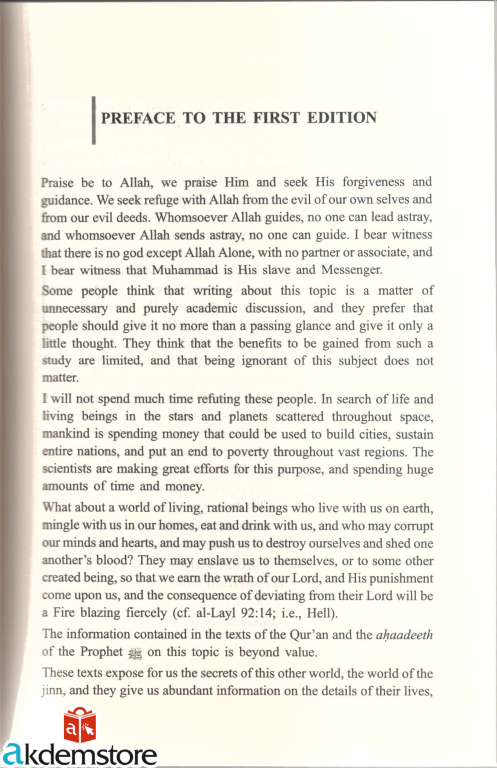 PREFACE TO THE FIRST EDITION

Praise be to Allah, we praise Him and seek His forgiveness and guidance. We seek refuge with Allah from the evil of our own selves and from our evil deeds. Whomsoever Allah guides, no one can lead astray, and whomsoever Allah sends astray, no one can guide. I bear witness that there is no god except Allah Alone, with no partner or associate, and I bear witness that Muhammad is His slave and Messenger.

Some people think that writing about this topic is a matter of unnecessary and purely academic discussion, and they prefer that people should give it no more than a passing glance and give it only a little thought. They think that the benefits to be gained from such a study are limited, and that being ignorant of this subject does not matter.

I will not spend much time refuting these people. In search of life and living beings in the stars and planets scattered throughout space, mankind is spending money that could be used to build cities, sustain entire nations, and put an end to poverty throughout vast regions. The scientists are making great efforts for this purpose, and spending huge amounts of time and money.

What about a world of living, rational beings who live with us on earth, mingle with us in our homes, eat and drink with us, and who may corrupt our minds and hearts, and may push us to destroy ourselves and shed one another's blood? They may enslave us to themselves, or to some other created being, so that we earn the wrath of our Lord, and His punishment come upon us, and the consequence of deviating from their Lord will be a Fire blazing fiercely (cf. al-Layl 92:14; i.e., Hell).

The information contained in the texts of the Qur'an and the aḥaadeeth of the Prophet ﷺ on this topic is beyond value.

These texts expose for us the secrets of this other world, the world of the jinn, and they give us abundant information on the details of their lives,

akdemstore